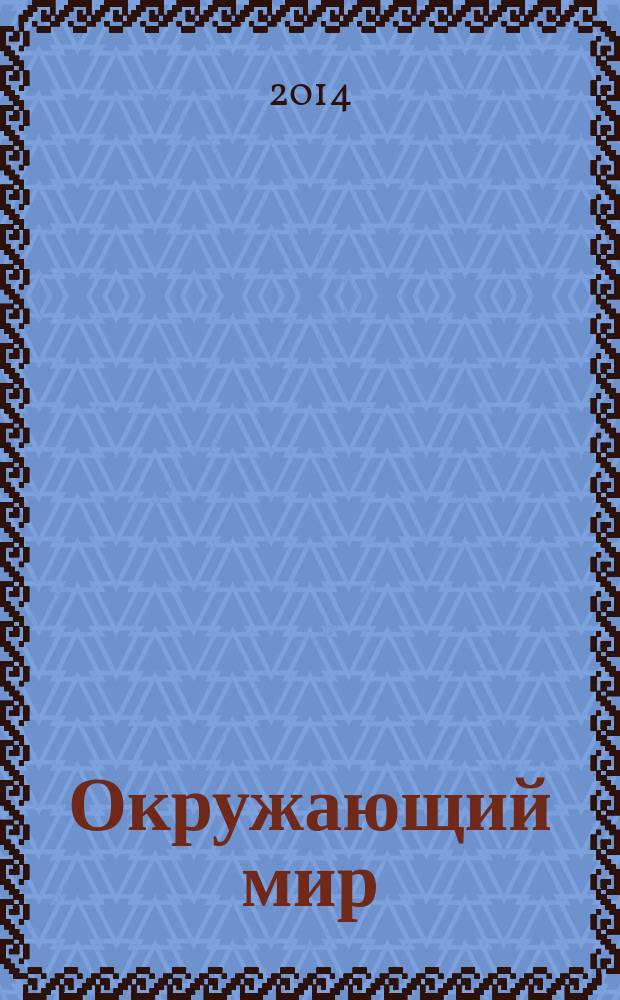 2014

Окружающий мир